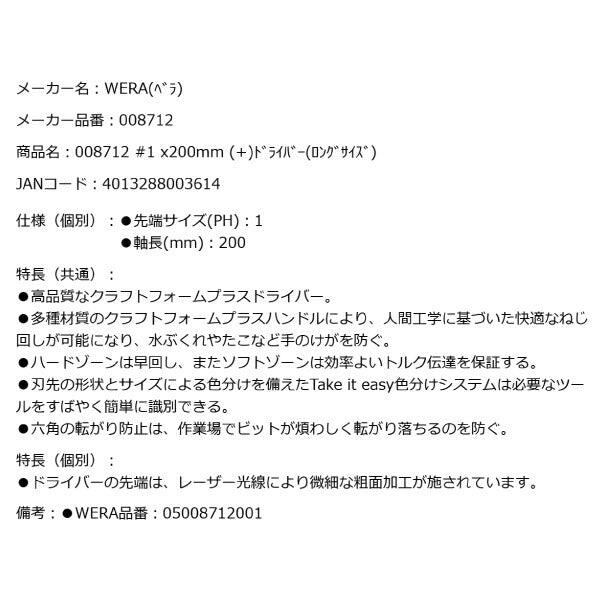 メーカー名：WERA(ﾍﾞﾗ)

メーカー品番：008712

商品名：008712 #1 x200mm (+)ﾄﾞﾗｲﾊﾞｰ(ﾛﾝｸﾞｻｲｽﾞ)

JANコード：4013288003614

仕様（個別）：●先端サイズ(PH)：1
●軸長(mm)：200

特長（共通）：
●高品質なクラフトフォームプラスドライバー。
●多種材質のクラフトフォームプラスハンドルにより、人間工学に基づいた快適なねじ回しが可能になり、水ぶくれやたこなど手のけがを防ぐ。
●ハードゾーンは早回し、またソフトゾーンは効率よいトルク伝達を保証する。
●刃先の形状とサイズによる色分けを備えたTake it easy色分けシステムは必要なツールをすばやく簡単に識別できる。
●六角の転がり防止は、作業場でビットが煩わしく転がり落ちるのを防ぐ。

特長（個別）：
●ドライバーの先端は、レーザー光線により微細な粗面加工が施されています。

備考：●WERA品番：05008712001